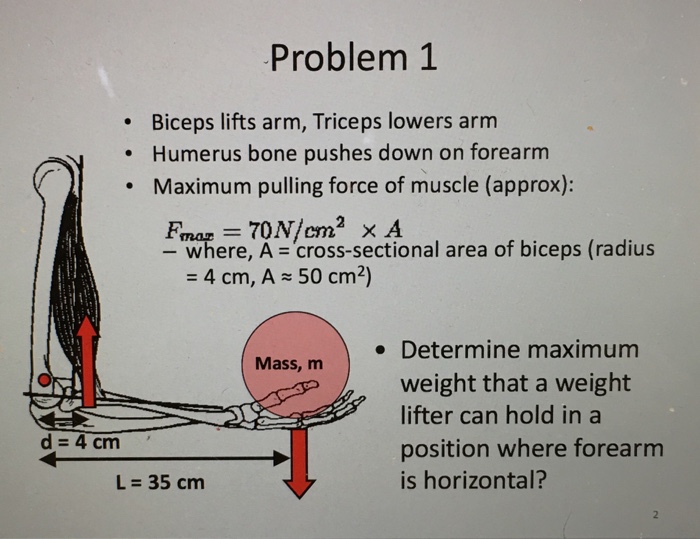 Problem 1

• Biceps lifts arm, Triceps lowers arm
• Humerus bone pushes down on forearm
• Maximum pulling force of muscle (approx):

$F_{max} = 70N/cm^2 \times A$

- where, A = cross-sectional area of biceps (radius = 4 cm, A ≈ 50 $cm^2$)

Mass, m

d = 4 cm

L = 35 cm

• Determine maximum weight that a weight lifter can hold in a position where forearm is horizontal?

2